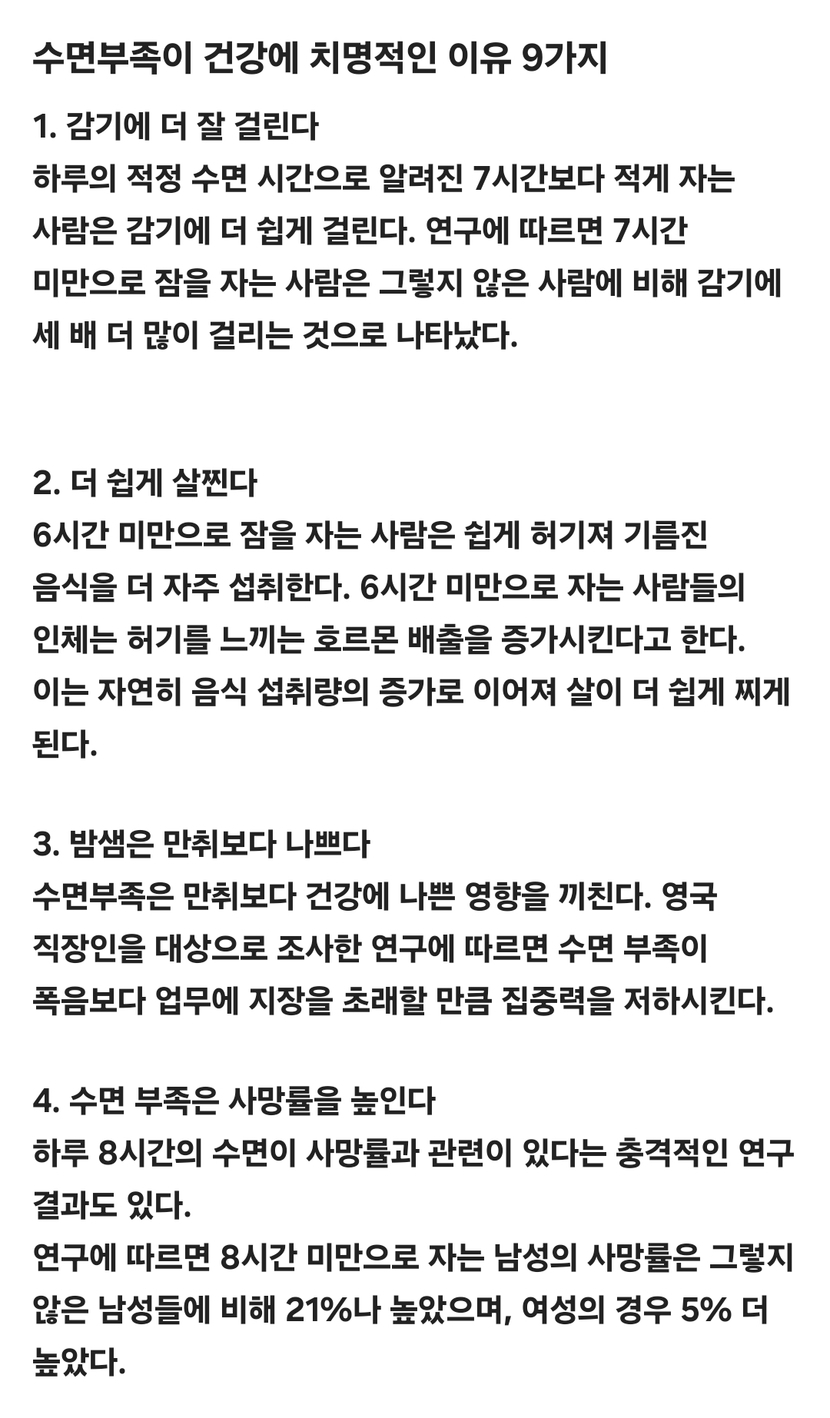 수면부족이 건강에 치명적인 이유 9가지

1. 감기에 더 잘 걸린다
하루의 적정 수면 시간으로 알려진 7시간보다 적게 자는 사람은 감기에 더 쉽게 걸린다. 연구에 따르면 7시간 미만으로 잠을 자는 사람은 그렇지 않은 사람에 비해 감기에 세 배 더 많이 걸리는 것으로 나타났다.

2. 더 쉽게 살찐다
6시간 미만으로 잠을 자는 사람은 쉽게 허기져 기름진 음식을 더 자주 섭취한다. 6시간 미만으로 자는 사람들의 인체는 허기를 느끼는 호르몬 배출을 증가시킨다고 한다. 이는 자연히 음식 섭취량의 증가로 이어져 살이 더 쉽게 찌게 된다.

3. 밤샘은 만취보다 나쁘다
수면부족은 만취보다 건강에 나쁜 영향을 끼친다. 영국 직장인을 대상으로 조사한 연구에 따르면 수면 부족이 폭음보다 업무에 지장을 초래할 만큼 집중력을 저하시킨다.

4. 수면 부족은 사망률을 높인다
하루 8시간의 수면이 사망률과 관련이 있다는 충격적인 연구 결과도 있다.
연구에 따르면 8시간 미만으로 자는 남성의 사망률은 그렇지 않은 남성들에 비해 21%나 높았으며, 여성의 경우 5% 더 높았다.